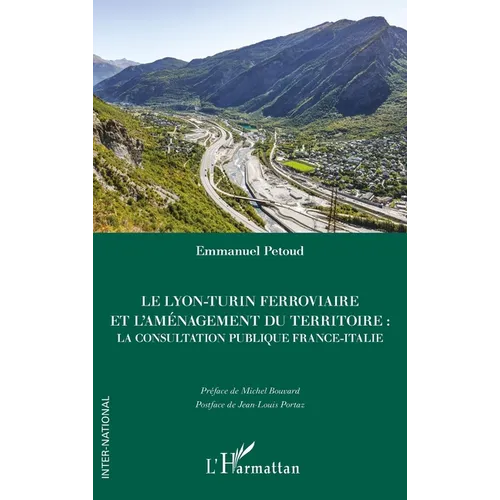 Emmanuel Petoud

LE LYON-TURIN FERROVIAIRE
ET L'AMÉNAGEMENT DU TERRITOIRE :
LA CONSULTATION PUBLIQUE FRANCE-ITALIE

Préface de Michel Bouvard
Postface de Jean-Louis Portaz

INTER-NATIONAL

L'Harmattan